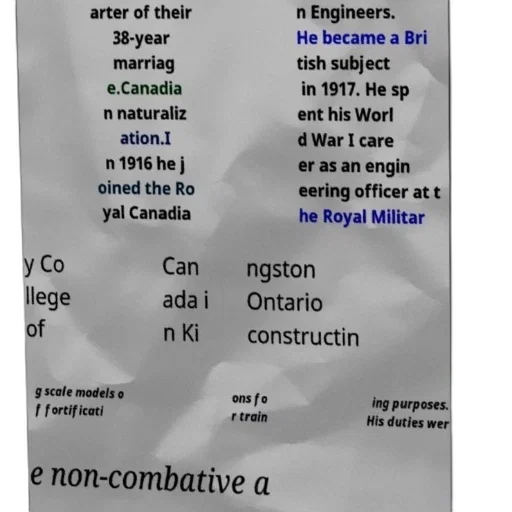 arter of their 38-year marriag e.Canadia n naturaliz ation.I n 1916 he j oined the Ro yal Canadia

n Engineers. He became a Bri tish subject in 1917. He sp ent his Worl d War I care er as an engin eering officer at t he Royal Militar

y Co llege of

Can ada i n Ki

ngston Ontario constructin

g scale models o f fortificati

ons fo r train

ing purposes. His duties wer

e non-combative a